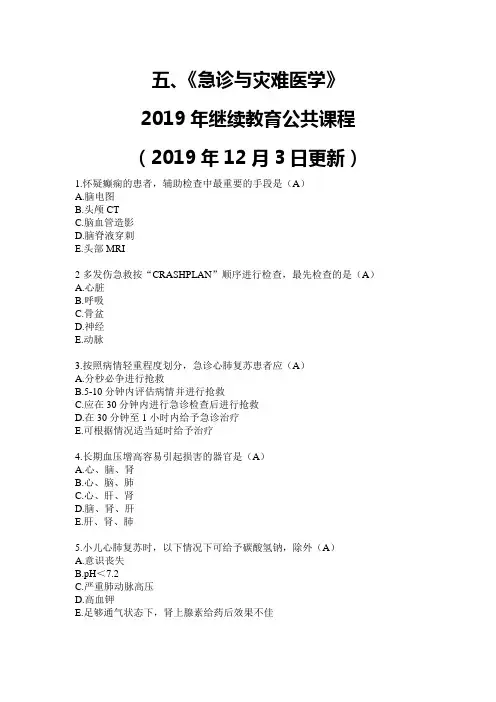 五、《急诊与灾难医学》

2019 年继续教育公共课程

（2019 年 12 月 3 日更新）

1.怀疑癫痫的患者，辅助检查中最重要的手段是（A）
A.脑电图
B.头颅 CT
C.脑血管造影
D.脑脊液穿刺
E.头部 MRI

2 多发伤急救按“CRASHPLAN”顺序进行检查，最先检查的是（A）
A.心脏
B.呼吸
C.骨盆
D.神经
E.动脉

3.按照病情轻重程度划分，急诊心肺复苏患者应（A）
A.分秒必争进行抢救
B.5-10 分钟内评估病情并进行抢救
C.应在 30 分钟内进行急诊检查后进行抢救
D.在 30 分钟至 1 小时内给予急诊治疗
E.可根据情况适当延时给予治疗

4.长期血压增高容易引起损害的器官是（A）
A.心、脑、肾
B.心、脑、肺
C.心、肝、肾
D.脑、肾、肝
E.肝、肾、肺

5.小儿心肺复苏时，以下情况下可给予碳酸氢钠，除外（A）
A.意识丧失
B.pH＜7.2
C.严重肺动脉高压
D.高血钾
E.足够通气状态下，肾上腺素给药后效果不佳